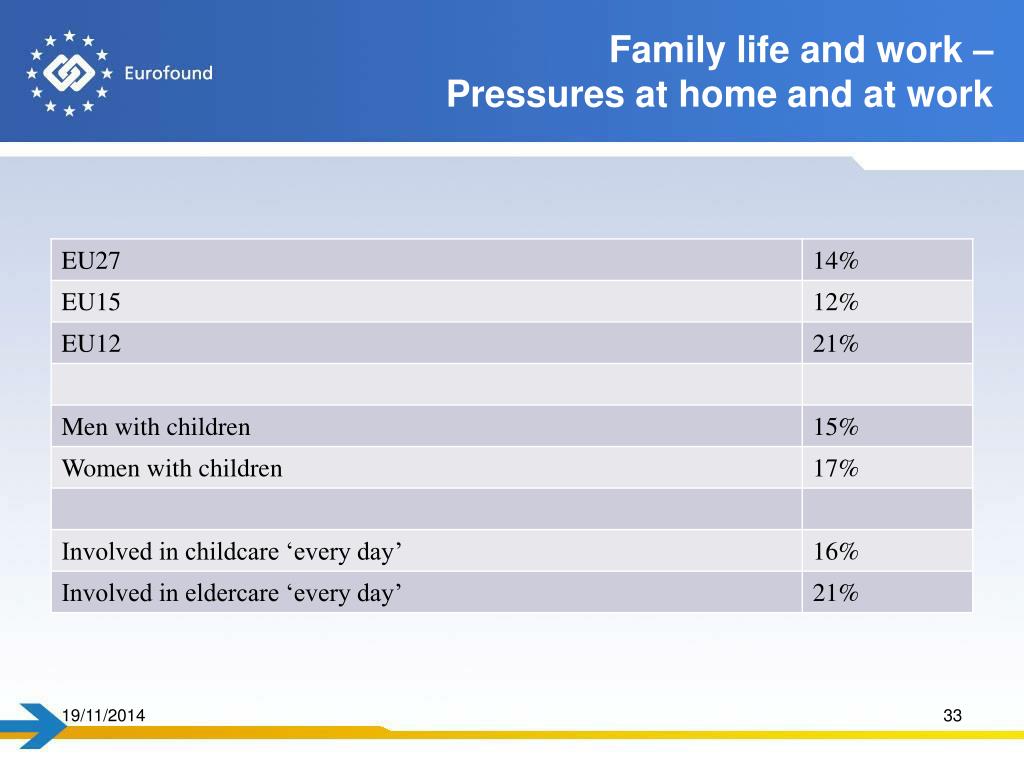 Eurofound

Family life and work –
Pressures at home and at work

| EU27 | 14% |
|---|---|
| EU15 | 12% |
| EU12 | 21% |
| | |
| Men with children | 15% |
| Women with children | 17% |
| | |
| Involved in childcare ‘every day’ | 16% |
| Involved in eldercare ‘every day’ | 21% |

19/11/2014

33